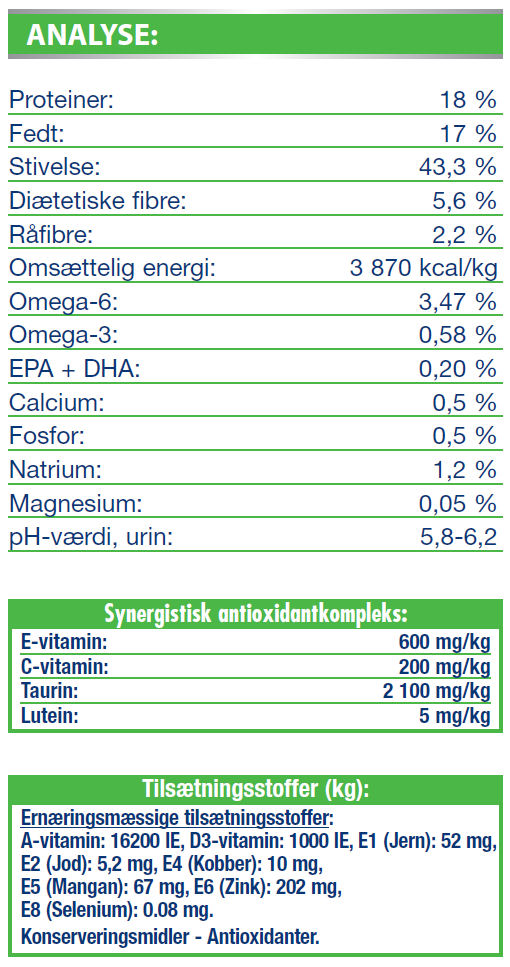 ANALYSE:

Proteiner: 18 %
Fedt: 17 %
Stivelse: 43,3 %
Diætetiske fibre: 5,6 %
Råfibre: 2,2 %
Omsættelig energi: 3 870 kcal/kg
Omega-6: 3,47 %
Omega-3: 0,58 %
EPA + DHA: 0,20 %
Calcium: 0,5 %
Fosfor: 0,5 %
Natrium: 1,2 %
Magnesium: 0,05 %
pH-værdi, urin: 5,8-6,2

Synergistisk antioxidantkompleks:
E-vitamin: 600 mg/kg
C-vitamin: 200 mg/kg
Taurin: 2 100 mg/kg
Lutein: 5 mg/kg

Tilsætningsstoffer (kg):
Ernæringsmæssige tilsætningsstoffer:
A-vitamin: 16200 IE, D3-vitamin: 1000 IE, E1 (Jern): 52 mg, E2 (Jod): 5,2 mg, E4 (Kobber): 10 mg, E5 (Mangan): 67 mg, E6 (Zink): 202 mg, E8 (Selenium): 0.08 mg.
Konserveringsmidler - Antioxidanter.